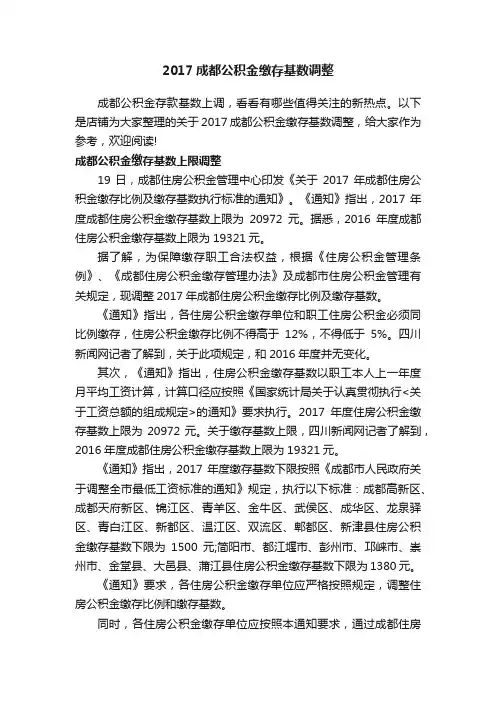 2017 成都公积金缴存基数调整

成都公积金存款基数上调，看看有哪些值得关注的新热点。以下是店铺为大家整理的关于 2017 成都公积金缴存基数调整，给大家作为参考，欢迎阅读!

成都公积金缴存基数上限调整

19 日，成都住房公积金管理中心印发《关于 2017 年成都住房公积金缴存比例及缴存基数执行标准的通知》。《通知》指出，2017 年度成都住房公积金缴存基数上限为 20972 元。据悉，2016 年度成都住房公积金缴存基数上限为 19321 元。

据了解，为保障缴存职工合法权益，根据《住房公积金管理条例》、《成都住房公积金缴存管理办法》及成都市住房公积金管理有关规定，现调整 2017 年成都住房公积金缴存比例及缴存基数。

《通知》指出，各住房公积金缴存单位和职工住房公积金必须同比例缴存，住房公积金缴存比例不得高于 12%，不得低于 5%。四川新闻网记者了解到，关于此项规定，和 2016 年度并无变化。

其次，《通知》指出，住房公积金缴存基数以职工本人上一年度月平均工资计算，计算口径应按照《国家统计局关于认真贯彻执行<关于工资总额的组成规定>的通知》要求执行。2017 年度住房公积金缴存基数上限为 20972 元。关于缴存基数上限，四川新闻网记者了解到，2016 年度成都住房公积金缴存基数上限为 19321 元。

《通知》指出，2017 年度缴存基数下限按照《成都市人民政府关于调整全市最低工资标准的通知》规定，执行以下标准：成都高新区、成都天府新区、锦江区、青羊区、金牛区、武侯区、成华区、龙泉驿区、青白江区、新都区、温江区、双流区、郫都区、新津县住房公积金缴存基数下限为 1500 元;简阳市、都江堰市、彭州市、邛崃市、崇州市、金堂县、大邑县、蒲江县住房公积金缴存基数下限为 1380 元。

《通知》要求，各住房公积金缴存单位应严格按照规定，调整住房公积金缴存比例和缴存基数。

同时，各住房公积金缴存单位应按照本通知要求，通过成都住房